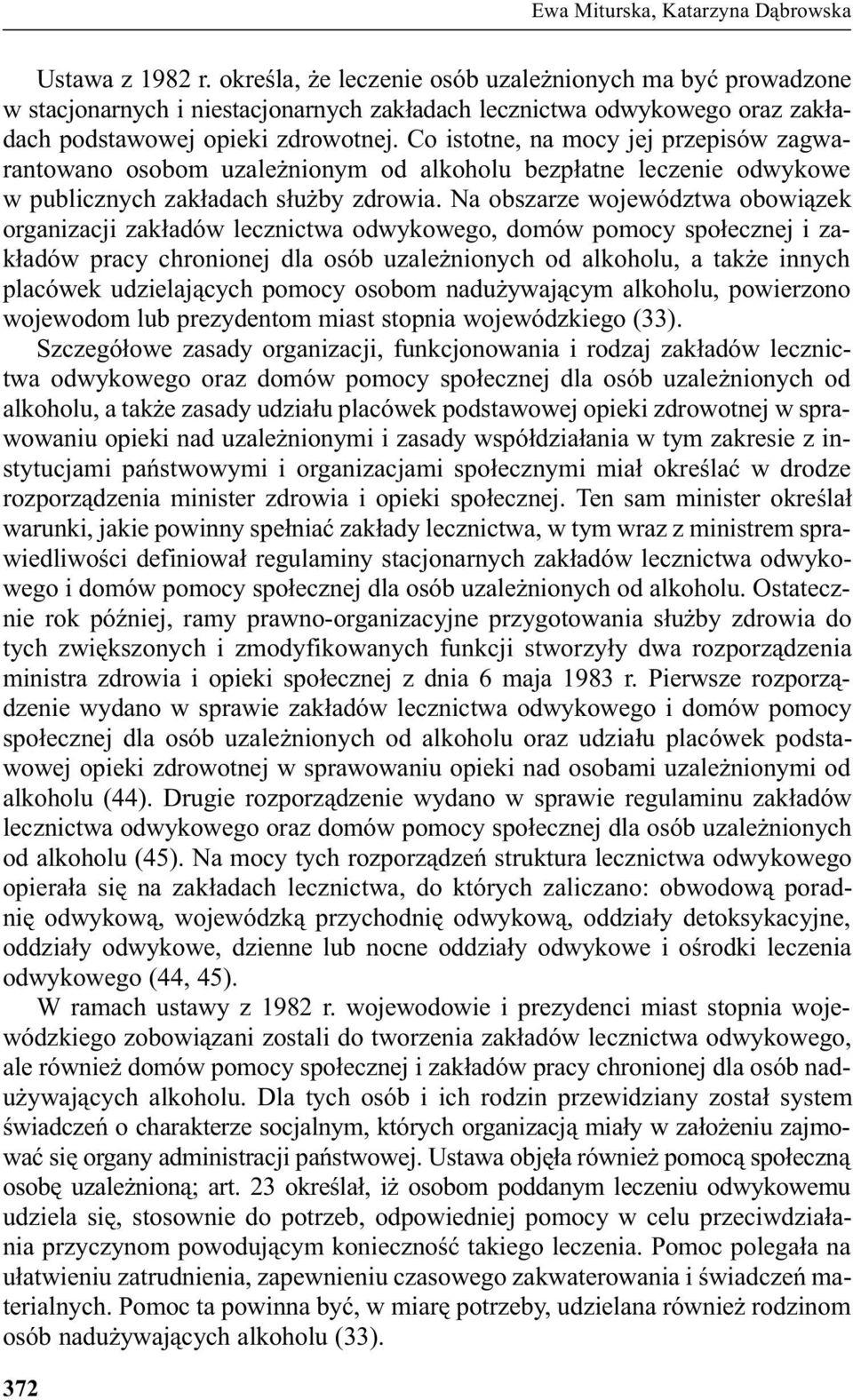 Ewa Miturska, Katarzyna Dąbrowska

Ustawa z 1982 r. określa, że leczenie osób uzależnionych ma być prowadzone w stacjonarnych i niestacjonarnych zakładach lecznictwa odwykowego oraz zakładach podstawowej opieki zdrowotnej. Co istotne, na mocy jej przepisów zagwarantowano osobom uzależnionym od alkoholu bezpłatne leczenie odwykowe w publicznych zakładach służby zdrowia. Na obszarze województwa obowiązek organizacji zakładów lecznictwa odwykowego, domów pomocy społecznej i zakładów pracy chronionej dla osób uzależnionych od alkoholu, a także innych placówek udzielających pomocy osobom nadużywającym alkoholu, powierzono wojewodom lub prezydentom miast stopnia wojewódzkiego (33).

Szczegółowe zasady organizacji, funkcjonowania i rodzaj zakładów lecznictwa odwykowego oraz domów pomocy społecznej dla osób uzależnionych od alkoholu, a także zasady udziału placówek podstawowej opieki zdrowotnej w sprawowaniu opieki nad uzależnionymi i zasady współdziałania w tym zakresie z instytucjami państwowymi i organizacjami społecznymi miał określać w drodze rozporządzenia minister zdrowia i opieki społecznej. Ten sam minister określał warunki, jakie powinny spełniać zakłady lecznictwa, w tym wraz z ministrem sprawiedliwości definiował regulaminy stacjonarnych zakładów lecznictwa odwykowego i domów pomocy społecznej dla osób uzależnionych od alkoholu. Ostatecznie rok później, ramy prawno-organizacyjne przygotowania służby zdrowia do tych zwiększonych i zmodyfikowanych funkcji stworzyły dwa rozporządzenia ministra zdrowia i opieki społecznej z dnia 6 maja 1983 r. Pierwsze rozporządzenie wydano w sprawie zakładów lecznictwa odwykowego i domów pomocy społecznej dla osób uzależnionych od alkoholu oraz udziału placówek podstawowej opieki zdrowotnej w sprawowaniu opieki nad osobami uzależnionymi od alkoholu (44). Drugie rozporządzenie wydano w sprawie regulaminu zakładów lecznictwa odwykowego oraz domów pomocy społecznej dla osób uzależnionych od alkoholu (45). Na mocy tych rozporządzeń struktura lecznictwa odwykowego opierała się na zakładach lecznictwa, do których zaliczano: obwodową poradnię odwykową, wojewódzką przychodnię odwykową, oddziały detoksykacyjne, oddziały odwykowe, dzienne lub nocne oddziały odwykowe i ośrodki leczenia odwykowego (44, 45).

W ramach ustawy z 1982 r. wojewodowie i prezydenci miast stopnia wojewódzkiego zobowiązani zostali do tworzenia zakładów lecznictwa odwykowego, ale również domów pomocy społecznej i zakładów pracy chronionej dla osób nadużywających alkoholu. Dla tych osób i ich rodzin przewidziany został system świadczeń o charakterze socjalnym, których organizacją miały w założeniu zajmować się organy administracji państwowej. Ustawa objęła również pomocą społeczną osobę uzależnioną; art. 23 określał, iż osobom poddanym leczeniu odwykowemu udziela się, stosownie do potrzeb, odpowiedniej pomocy w celu przeciwdziałania przyczynom powodującym konieczność takiego leczenia. Pomoc polegała na ułatwieniu zatrudnienia, zapewnieniu czasowego zakwaterowania i świadczeń materialnych. Pomoc ta powinna być, w miarę potrzeby, udzielana również rodzinom osób nadużywających alkoholu (33).

372